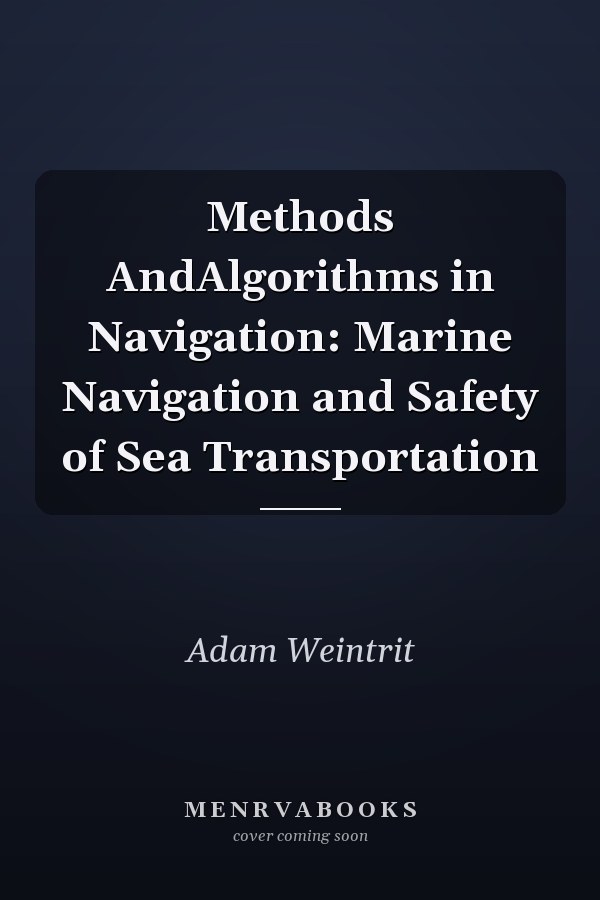 Methods AndAlgorithms in Navigation: Marine Navigation and Safety of Sea Transportation

Adam Weintrit

MENRVABOOKS
cover coming soon